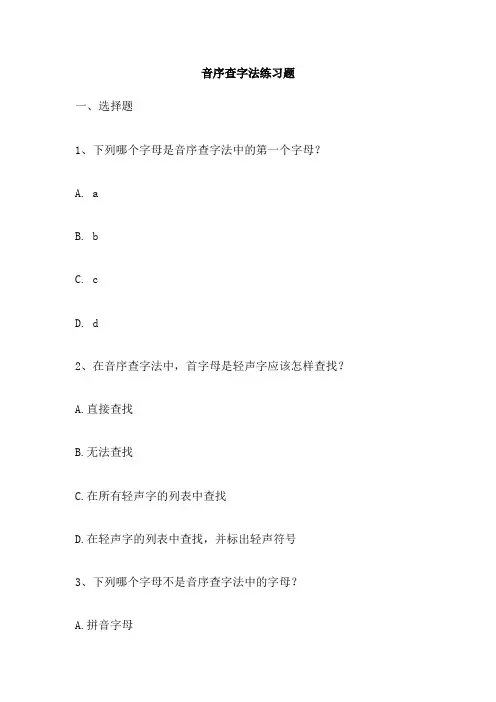 音序查字法练习题

一、选择题

1、下列哪个字母是音序查字法中的第一个字母？

A. a

B. b

C. c

D. d

2、在音序查字法中，首字母是轻声字应该怎样查找？

A.直接查找

B.无法查找

C.在所有轻声字的列表中查找

D.在轻声字的列表中查找，并标出轻声符号

3、下列哪个字母不是音序查字法中的字母？

A.拼音字母